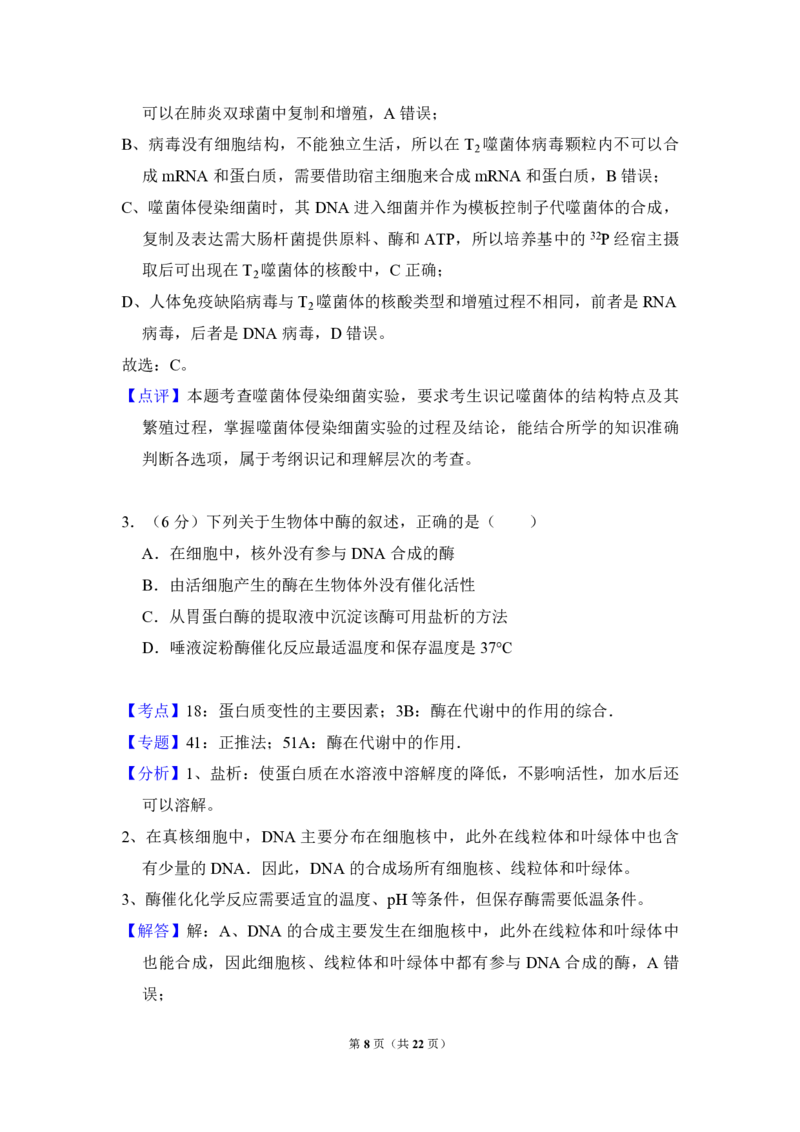 可以在肺炎双球菌中复制和增殖，A错误；

B、病毒没有细胞结构，不能独立生活，所以在$T_2$噬菌体病毒颗粒内不可以合成mRNA和蛋白质，需要借助宿主细胞来合成mRNA和蛋白质，B错误；

C、噬菌体侵染细菌时，其DNA进入细菌并作为模板控制子代噬菌体的合成，复制及表达需大肠杆菌提供原料、酶和ATP，所以培养基中的$^{32}P$经宿主摄取后可出现在$T_2$噬菌体的核酸中，C正确；

D、人体免疫缺陷病毒与$T_2$噬菌体的核酸类型和增殖过程不相同，前者是RNA病毒，后者是DNA病毒，D错误。

故选：C。

【点评】本题考查噬菌体侵染细菌实验，要求考生识记噬菌体的结构特点及其繁殖过程，掌握噬菌体侵染细菌实验的过程及结论，能结合所学的知识准确判断各选项，属于考纲识记和理解层次的考查。

3.（6分）下列关于生物体中酶的叙述，正确的是（　　）

A．在细胞中，核外没有参与DNA合成的酶

B．由活细胞产生的酶在生物体外没有催化活性

C．从胃蛋白酶的提取液中沉淀该酶可用盐析的方法

D．唾液淀粉酶催化反应最适温度和保存温度是37°C

【考点】18：蛋白质变性的主要因素；3B：酶在代谢中的作用的综合．

【专题】41：正推法；51A：酶在代谢中的作用．

【分析】1、盐析：使蛋白质在水溶液中溶解度的降低，不影响活性，加水后还可以溶解。

2、在真核细胞中，DNA主要分布在细胞核中，此外在线粒体和叶绿体中也含有少量的DNA．因此，DNA的合成场所有细胞核、线粒体和叶绿体。

3、酶催化化学反应需要适宜的温度、pH等条件，但保存酶需要低温条件。

【解答】解：A、DNA的合成主要发生在细胞核中，此外在线粒体和叶绿体中也能合成，因此细胞核、线粒体和叶绿体中都有参与DNA合成的酶，A错误；

第8页（共22页）